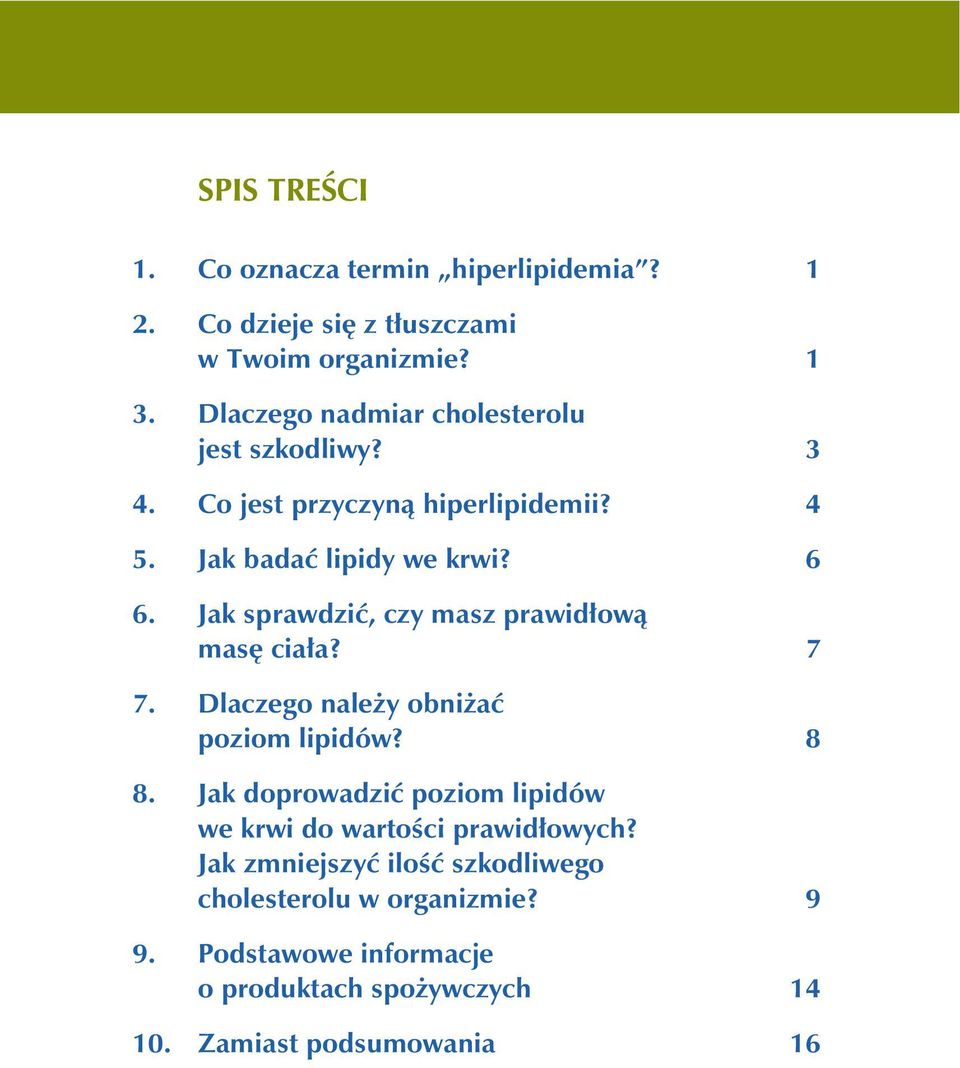 SPIS TREŚCI

1. Co oznacza termin „hiperlipidemia”? 1

2. Co dzieje się z tłuszczami w Twoim organizmie? 1

3. Dlaczego nadmiar cholesterolu jest szkodliwy? 3

4. Co jest przyczyną hiperlipidemii? 4

5. Jak badać lipidy we krwi? 6

6. Jak sprawdzić, czy masz prawidłową masę ciała? 7

7. Dlaczego należy obniżać poziom lipidów? 8

8. Jak doprowadzić poziom lipidów we krwi do wartości prawidłowych? Jak zmniejszyć ilość szkodliwego cholesterolu w organizmie? 9

9. Podstawowe informacje o produktach spożywczych 14

10. Zamiast podsumowania 16